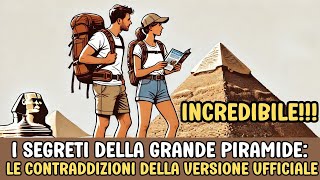 INCREDIBILE!!!

I SEGRETI DELLA GRANDE PIRAMIDE:
LE CONTRADDIZIONI DELLA VERSIONE UFFICIALE